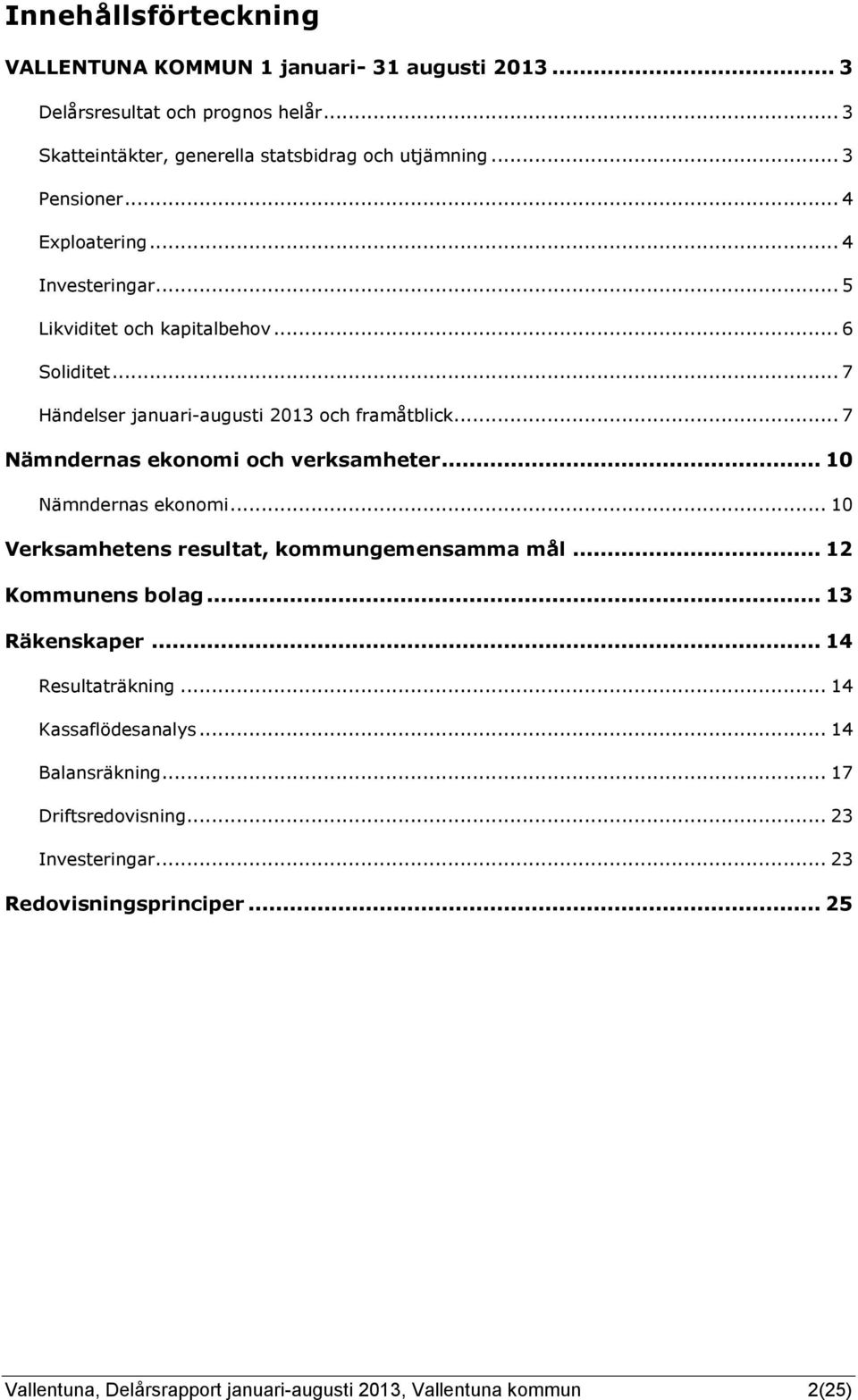 Innehållsförteckning

VALLENTUNA KOMMUN 1 januari- 31 augusti 2013 ... 3

Delårsresultat och prognos helår ... 3

Skatteintäkter, generella statsbidrag och utjämning ... 3

Pensioner ... 4

Exploatering ... 4

Investeringar ... 5

Likviditet och kapitalbehov ... 6

Soliditet ... 7

Händelser januari-augusti 2013 och framåtblick ... 7

Nämndernas ekonomi och verksamheter ... 10

Nämndernas ekonomi ... 10

Verksamhetens resultat, kommungemensamma mål ... 12

Kommunens bolag ... 13

Räkenskaper ... 14

Resultaträkning ... 14

Kassaflödesanalys ... 14

Balansräkning ... 17

Driftsredovisning ... 23

Investeringar ... 23

Redovisningsprinciper ... 25

Vallentuna, Delårsrapport januari-augusti 2013, Vallentuna kommun 2(25)